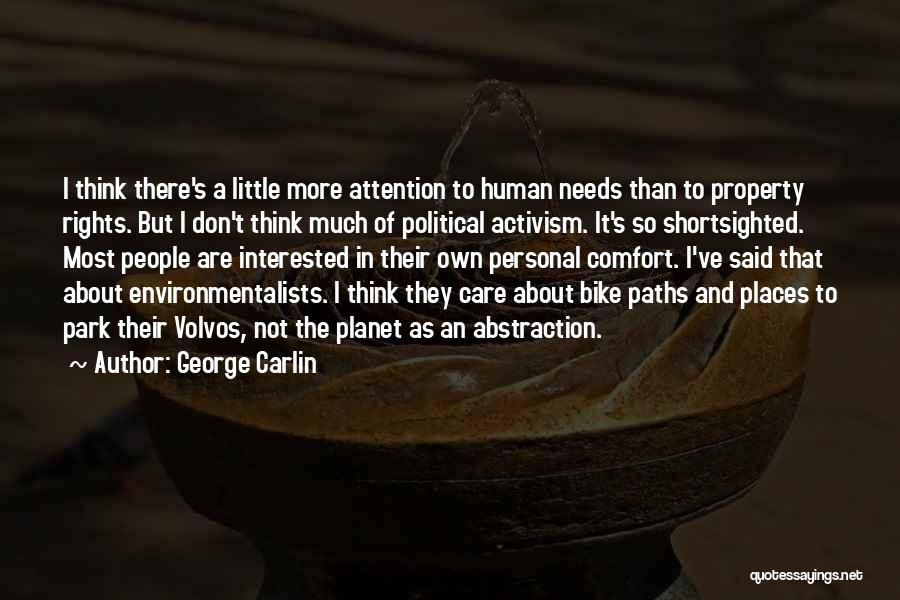 I think there's a little more attention to human needs than to property rights. But I don't think much of political activism. It's so shortsighted. Most people are interested in their own personal comfort. I've said that about environmentalists. I think they care about bike paths and places to park their Volvos, not the planet as an abstraction.

~ Author: George Carlin

quotessayings.net